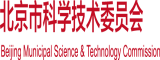 北京市科学技术委员会

Beijing Municipal Science & Technology Commission